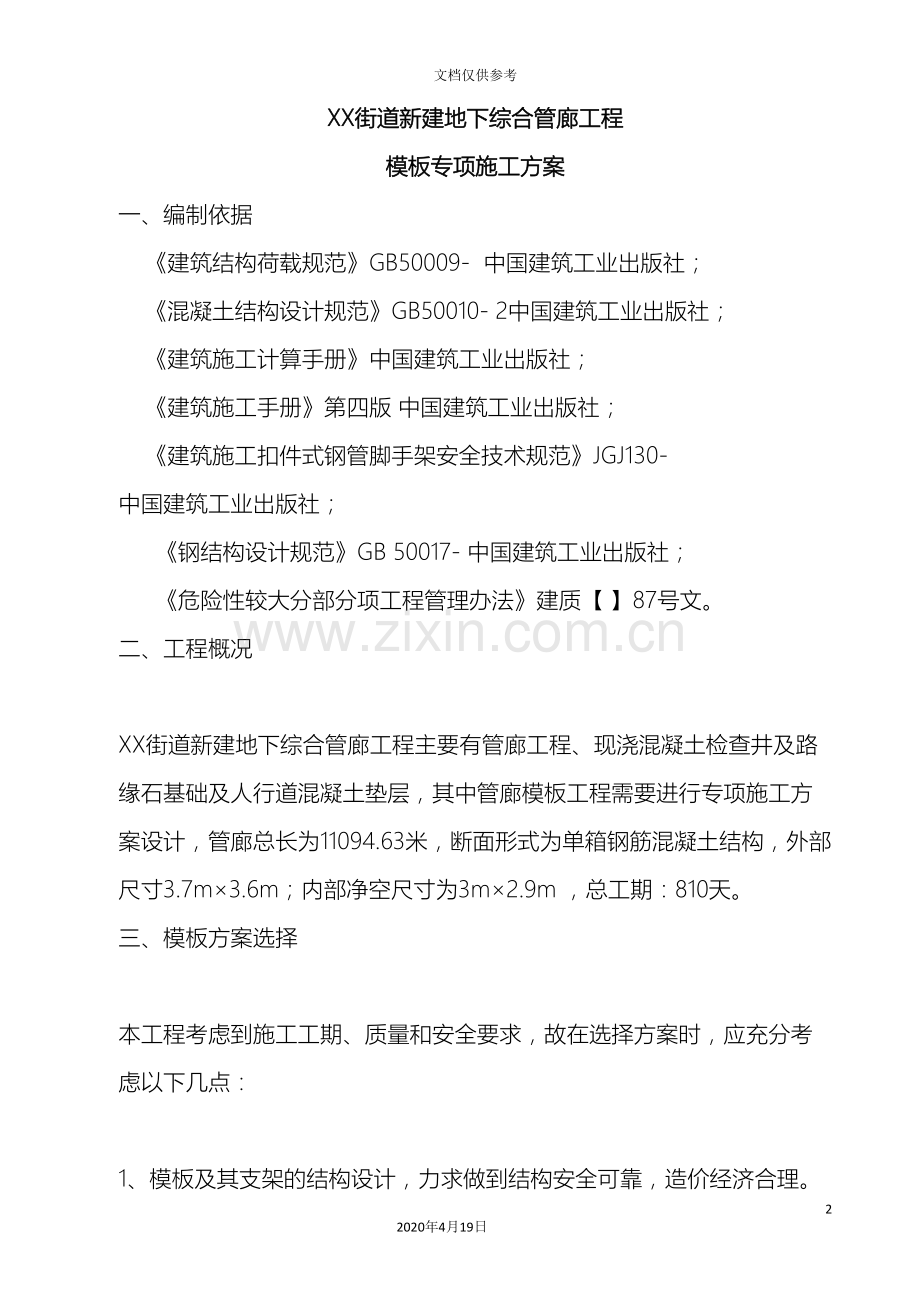 文档仅供参考

XX街道新建地下综合管廊工程

模板专项施工方案

一、编制依据

《建筑结构荷载规范》GB50009- 中国建筑工业出版社；

《混凝土结构设计规范》GB50010- 2中国建筑工业出版社；

《建筑施工计算手册》中国建筑工业出版社；

《建筑施工手册》第四版 中国建筑工业出版社；

《建筑施工扣件式钢管脚手架安全技术规范》JGJ130- 中国建筑工业出版社；

《钢结构设计规范》GB 50017- 中国建筑工业出版社；

《危险性较大分部分项工程管理办法》建质【 】87号文。

www.zixin.com.cn

二、工程概况

XX街道新建地下综合管廊工程主要有管廊工程、现浇混凝土检查井及路缘石基础及人行道混凝土垫层，其中管廊模板工程需要进行专项施工方案设计，管廊总长为11094.63米，断面形式为单箱钢筋混凝土结构，外部尺寸3.7m×3.6m；内部净空尺寸为3m×2.9m ，总工期：810天。

三、模板方案选择

本工程考虑到施工工期、质量和安全要求，故在选择方案时，应充分考虑以下几点：

1、模板及其支架的结构设计，力求做到结构安全可靠，造价经济合理。

2

2020年4月19日